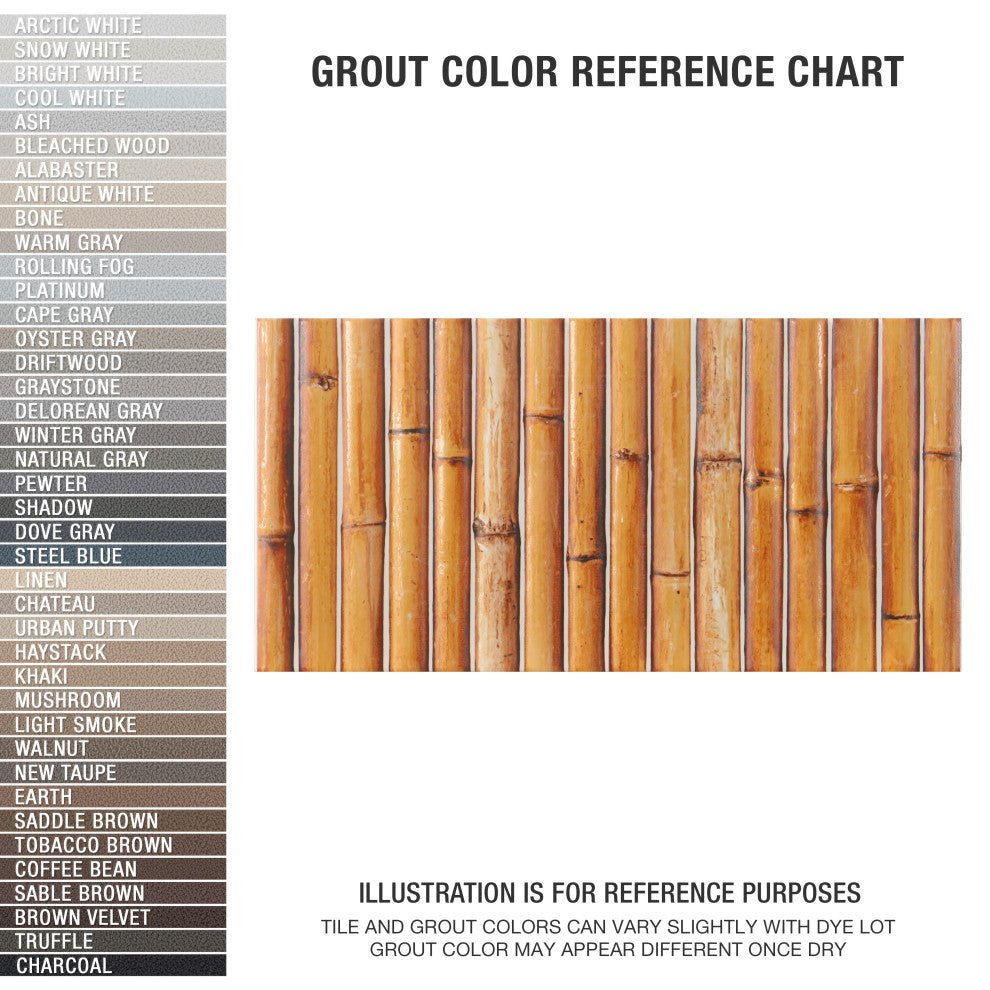 ARCTIC WHITE
SNOW WHITE
BRIGHT WHITE
COOL WHITE
ASH
BLEACHED WOOD
ALABASTER
ANTIQUE WHITE
BONE
WARM GRAY
ROLLING FOG
PLATINUM
CAPE GRAY
OYSTER GRAY
DRIFTWOOD
GRAYSTONE
DELOREAN GRAY
WINTER GRAY
NATURAL GRAY
PEWTER
SHADOW
DOVE GRAY
STEEL BLUE
LINEN
CHATEAU
URBAN PUTTY
HAYSTACK
KHAKI
MUSHROOM
LIGHT SMOKE
WALNUT
NEW TAUPE
EARTH
SADDLE BROWN
TOBACCO BROWN
COFFEE BEAN
SABLE BROWN
BROWN VELVET
TRUFFLE
CHARCOAL

GROUT COLOR REFERENCE CHART

ILLUSTRATION IS FOR REFERENCE PURPOSES
TILE AND GROUT COLORS CAN VARY SLIGHTLY WITH DYE LOT
GROUT COLOR MAY APPEAR DIFFERENT ONCE DRY